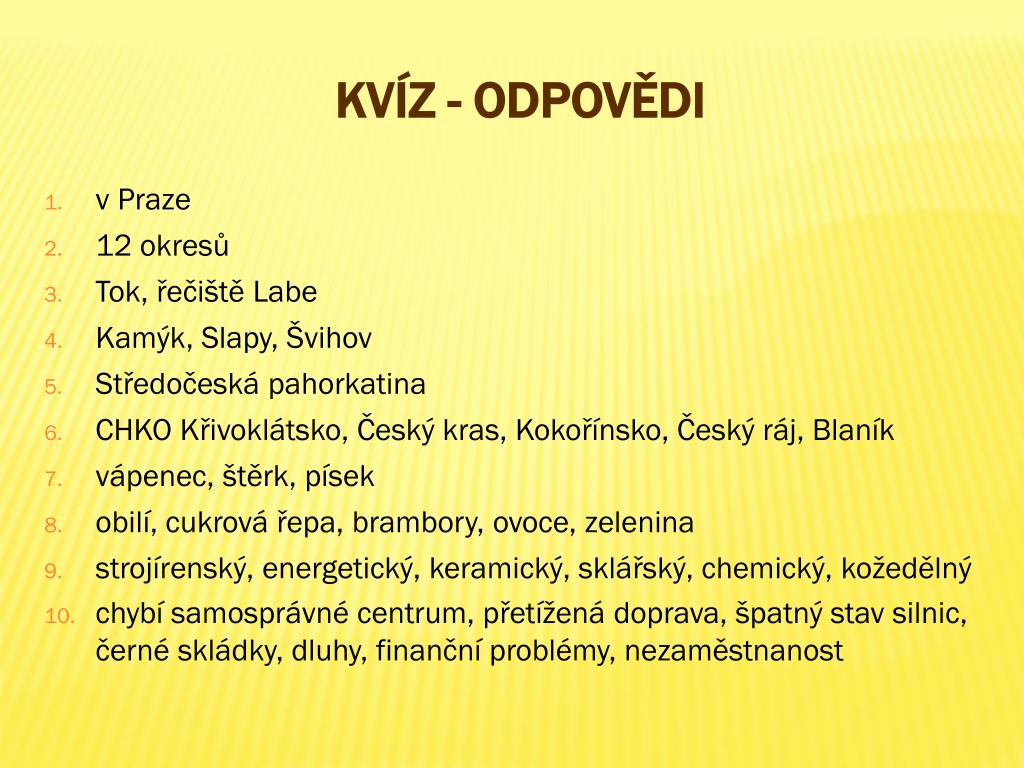 KVÍZ - ODPOVĚDI

1. v Praze
2. 12 okresů
3. Tok, řečiště Labe
4. Kamýk, Slapy, Švihov
5. Středočeská pahorkatina
6. CHKO Křivoklátsko, Český kras, Kokořínsko, Český ráj, Blaník
7. vápenec, štěrk, písek
8. obilí, cukrová řepa, brambory, ovoce, zelenina
9. strojírenský, energetický, keramický, sklářský, chemický, kožedělný
10. chybí samosprávné centrum, přetížená doprava, špatný stav silnic, černé skládky, dluhy, finanční problémy, nezaměstnanost